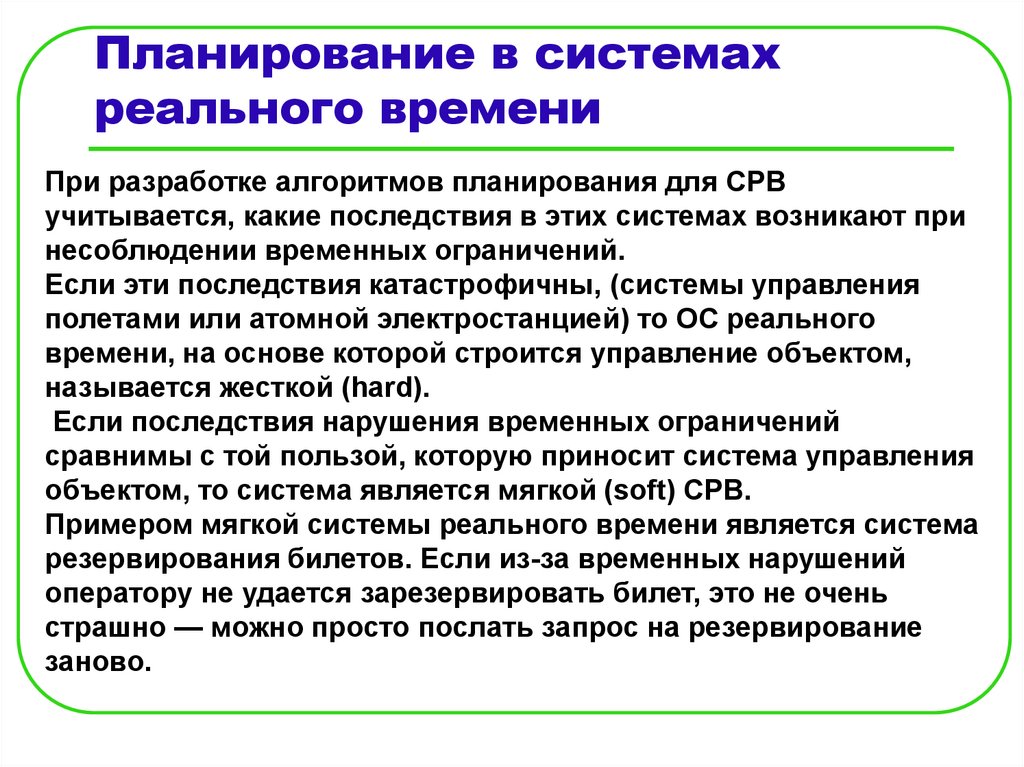 Планирование в системах реального времени

При разработке алгоритмов планирования для СРВ учитывается, какие последствия в этих системах возникают при несоблюдении временных ограничений.
Если эти последствия катастрофичны, (системы управления полетами или атомной электростанцией) то ОС реального времени, на основе которой строится управление объектом, называется жесткой (hard).
Если последствия нарушения временных ограничений сравнимы с той пользой, которую приносит система управления объектом, то система является мягкой (soft) СРВ.
Примером мягкой системы реального времени является система резервирования билетов. Если из-за временных нарушений оператору не удается зарезервировать билет, это не очень страшно — можно просто послать запрос на резервирование заново.